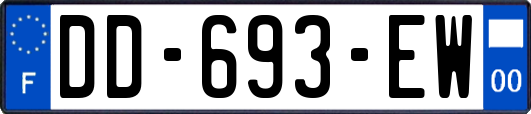 F
DD-693-EW
00